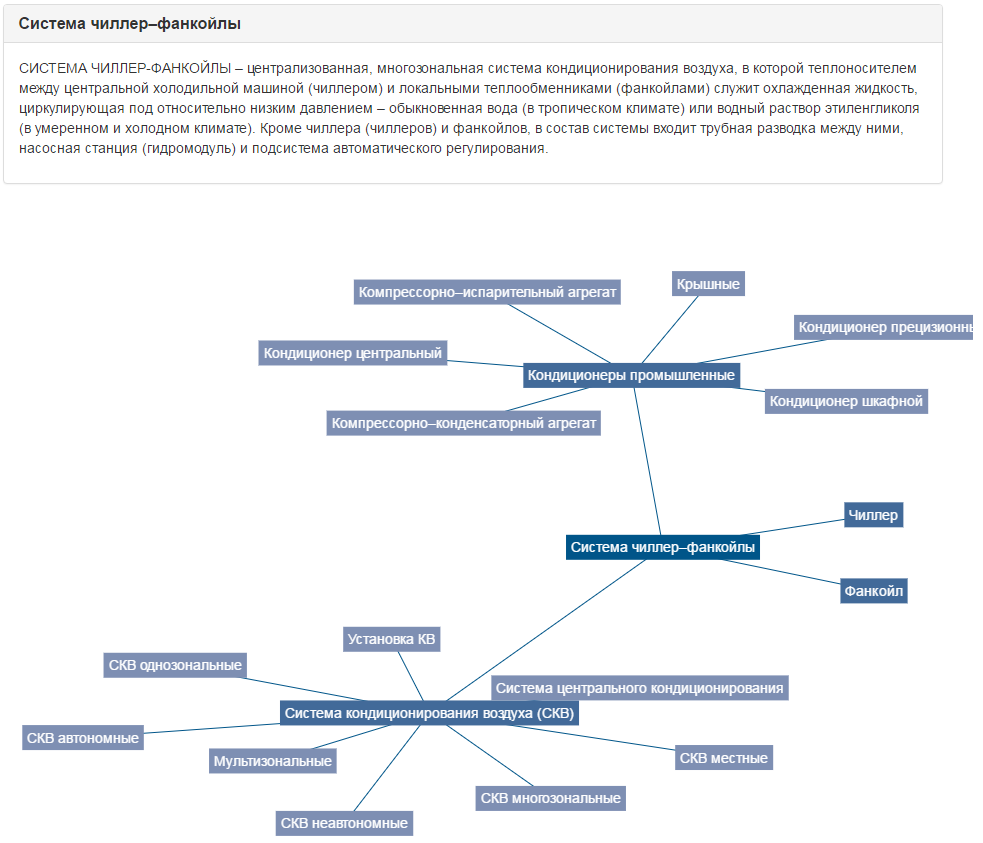 Система чиллер–фанкойлы

СИСТЕМА ЧИЛЛЕР-ФАНКОЙЛЫ – централизованная, многозональная система кондиционирования воздуха, в которой теплоносителем между центральной холодильной машиной (чиллером) и локальными теплообменниками (фанкойлами) служит охлажденная жидкость, циркулирующая под относительно низким давлением – обыкновенная вода (в тропическом климате) или водный раствор этиленгликоля (в умеренном и холодном климате). Кроме чиллера (чиллеров) и фанкойлов, в состав системы входит трубная разводка между ними, насосная станция (гидромодуль) и подсистема автоматического регулирования.

Компрессорно–испарительный агрегат
Крышные
Кондиционер прецизионны
Кондиционер центральный
Кондиционеры промышленные
Кондиционер шкафной
Компрессорно–конденсаторный агрегат
Чиллер
Система чиллер–фанкойлы
Фанкойл
Установка КВ
СКВ однозональные
Система центрального кондиционирования
Система кондиционирования воздуха (СКВ)
СКВ автономные
Мультизональные
СКВ местные
СКВ многозональные
СКВ неавтономные